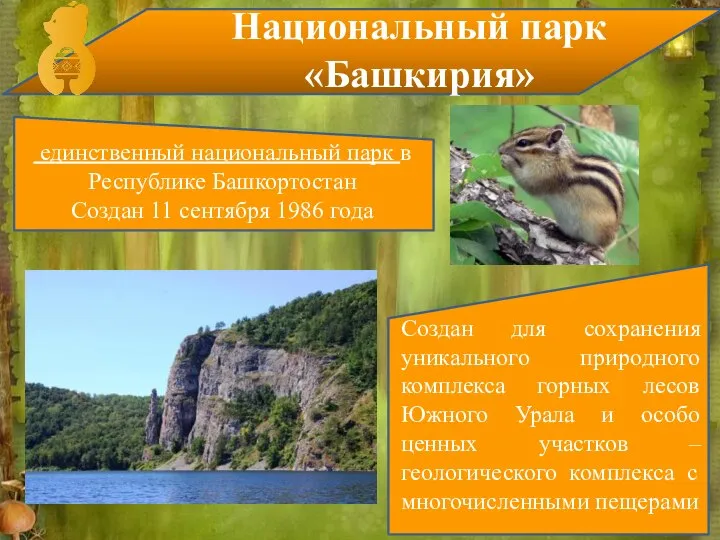 Национальный парк «Башкирия»

единственный национальный парк в Республике Башкортостан
Создан 11 сентября 1986 года

Создан для сохранения уникального природного комплекса горных лесов Южного Урала и особо ценных участков – геологического комплекса с многочисленными пещерами